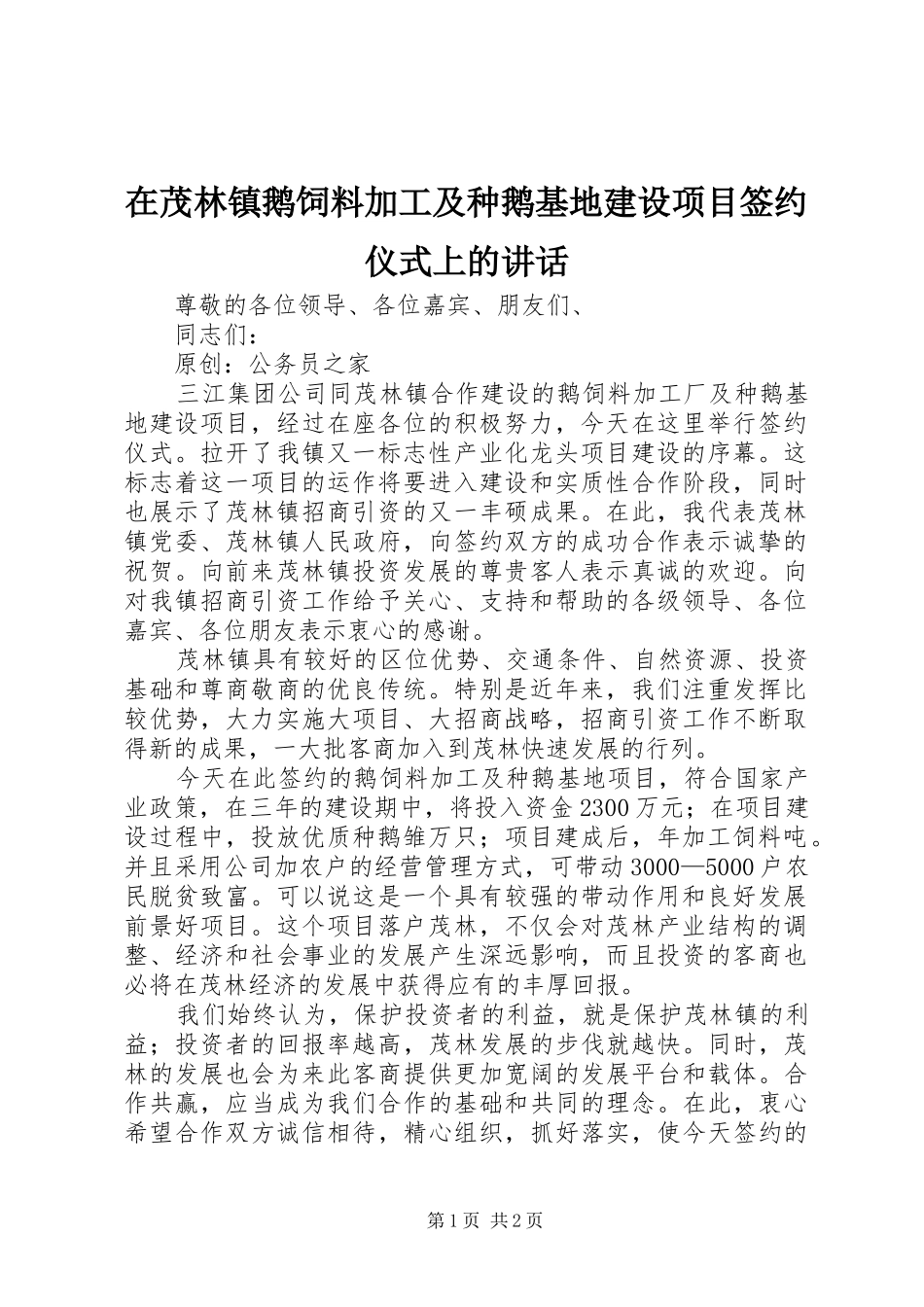 在茂林镇鹅饲料加工及种鹅基地建设项目签约仪式上的讲话

尊敬的各位领导、各位嘉宾、朋友们、

同志们：

原创：公务员之家

三江集团公司同茂林镇合作建设的鹅饲料加工厂及种鹅基地建设项目，经过在座各位的积极努力，今天在这里举行签约仪式。拉开了我镇又一标志性产业化龙头项目建设的序幕。这标志着这一项目的运作将要进入建设和实质性合作阶段，同时也展示了茂林镇招商引资的又一丰硕成果。在此，我代表茂林镇党委、茂林镇人民政府，向签约双方的成功合作表示诚挚的祝贺。向前来茂林镇投资发展的尊贵客人表示真诚的欢迎。向对我镇招商引资工作给予关心、支持和帮助的各级领导、各位嘉宾、各位朋友表示衷心的感谢。

茂林镇具有较好的区位优势、交通条件、自然资源、投资基础和尊商敬商的优良传统。特别是近年来，我们注重发挥比较优势，大力实施大项目、大招商战略，招商引资工作不断取得新的成果，一大批客商加入到茂林快速发展的行列。

今天在此签约的鹅饲料加工及种鹅基地项目，符合国家产业政策，在三年的建设期中，将投入资金2300万元；在项目建设过程中，投放优质种鹅雏万只；项目建成后，年加工饲料吨。并且采用公司加农户的经营管理方式，可带动3000—5000户农民脱贫致富。可以说这是一个具有较强的带动作用和良好发展前景好项目。这个项目落户茂林，不仅会对茂林产业结构的调整、经济和社会事业的发展产生深远影响，而且投资的客商也必将在茂林经济的发展中获得应有的丰厚回报。

我们始终认为，保护投资者的利益，就是保护茂林镇的利益；投资者的回报率越高，茂林发展的步伐就越快。同时，茂林的发展也会为来此客商提供更加宽阔的发展平台和载体。合作共赢，应当成为我们合作的基础和共同的理念。在此，衷心希望合作双方诚信相待，精心组织，抓好落实，使今天签约的

第1页 共2页